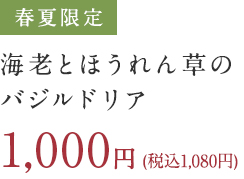 春夏限定

海老とほうれん草のバジルドリア

1,000円 (税込1,080円)